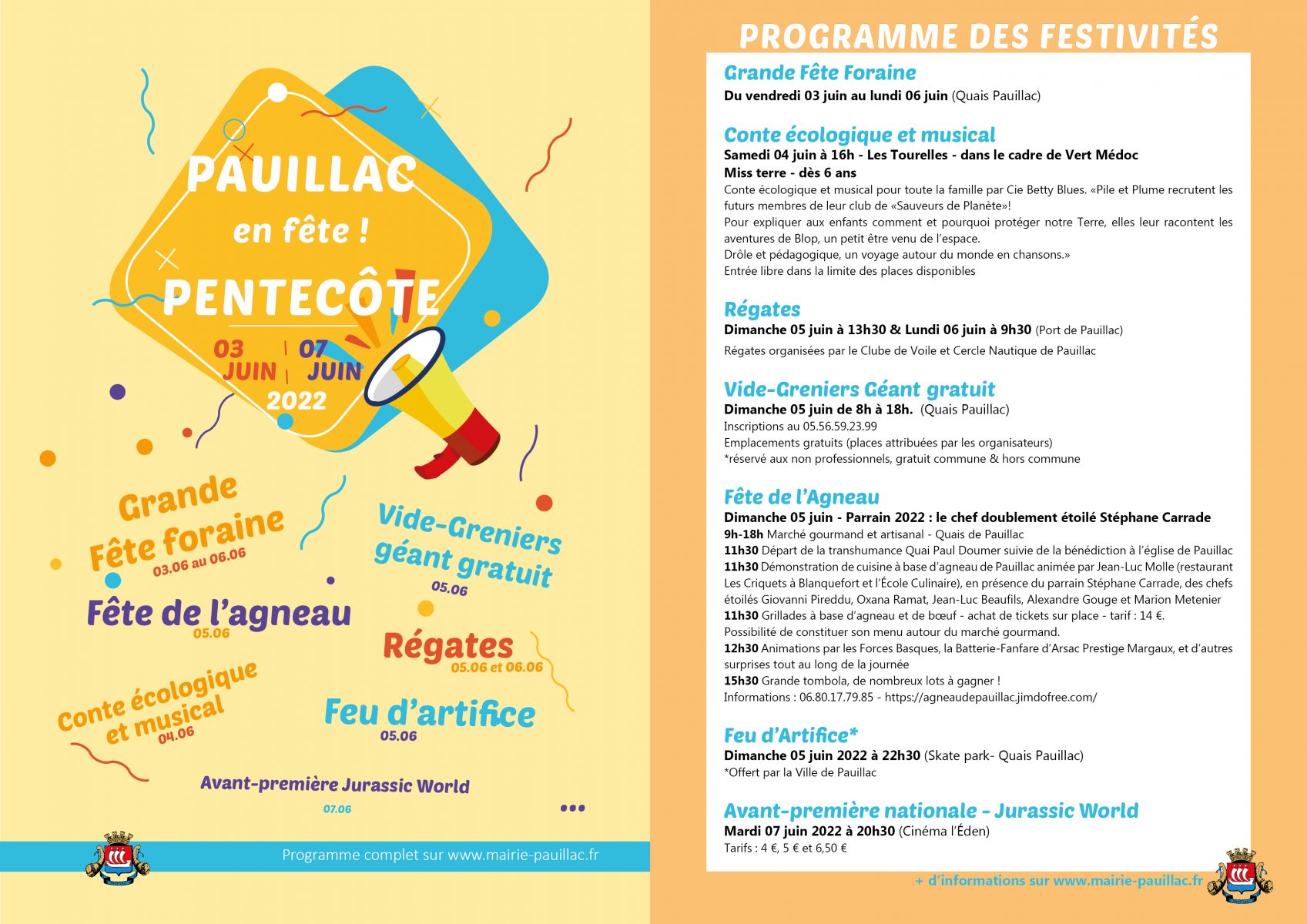 PAUILLAC
en fête !
PENTECÔTE
03 JUIN | 07 JUIN
2022

Grande Fête foraine
03.06 au 06.06

Vide-Greniers géant gratuit
05.06

Fête de l'agneau
05.06

Régates
05.06 et 06.06

Conte écologique et musical
04.06

Feu d'artifice
05.06

Avant-première Jurassic World
07.06

Programme complet sur www.mairie-pauillac.fr

PROGRAMME DES FESTIVITÉS

Grande Fête Foraine
Du vendredi 03 juin au lundi 06 juin (Quais Pauillac)

Conte écologique et musical
Samedi 04 juin à 16h - Les Tourelles - dans le cadre de Vert Médoc
Miss terre - dès 6 ans
Conte écologique et musical pour toute la famille par Cie Betty Blues. «Pile et Plume recrutent les futurs membres de leur club de «Sauveurs de Planète»!
Pour expliquer aux enfants comment et pourquoi protéger notre Terre, elles leur racontent les aventures de Blop, un petit être venu de l'espace.
Drôle et pédagogique, un voyage autour du monde en chansons.»
Entrée libre dans la limite des places disponibles

Régates
Dimanche 05 juin à 13h30 & Lundi 06 juin à 9h30 (Port de Pauillac)
Régates organisées par le Clube de Voile et Cercle Nautique de Pauillac

Vide-Greniers Géant gratuit
Dimanche 05 juin de 8h à 18h. (Quais Pauillac)
Inscriptions au 05.56.59.23.99
Emplacements gratuits (places attribuées par les organisateurs)
*réservé aux non professionnels, gratuit commune & hors commune

Fête de l'Agneau
Dimanche 05 juin - Parrain 2022 : le chef doublement étoilé Stéphane Carrade
9h-18h Marché gourmand et artisanal - Quais de Pauillac
11h30 Départ de la transhumance Quai Paul Doumer suivie de la bénédiction à l'église de Pauillac
11h30 Démonstration de cuisine à base d'agneau de Pauillac animée par Jean-Luc Molle (restaurant Les Criquets à Blanquefort et l'École Culinaire), en présence du parrain Stéphane Carrade, des chefs étoilés Giovanni Pireddu, Oxana Ramat, Jean-Luc Beaufils, Alexandre Gouge et Marion Metenier
11h30 Grillades à base d'agneau et de bœuf - achat de tickets sur place - tarif : 14 €.
Possibilité de constituer son menu autour du marché gourmand.
12h30 Animations par les Forces Basques, la Batterie-Fanfare d'Arsac Prestige Margaux, et d'autres surprises tout au long de la journée
15h30 Grande tombola, de nombreux lots à gagner !
Informations : 06.80.17.79.85 - https://agneaudepauillac.jimdofree.com/

Feu d'Artifice*
Dimanche 05 juin 2022 à 22h30 (Skate park- Quais Pauillac)
*Offert par la Ville de Pauillac

Avant-première nationale - Jurassic World
Mardi 07 juin 2022 à 20h30 (Cinéma l'Éden)
Tarifs : 4 €, 5 € et 6,50 €

+ d'informations sur www.mairie-pauillac.fr